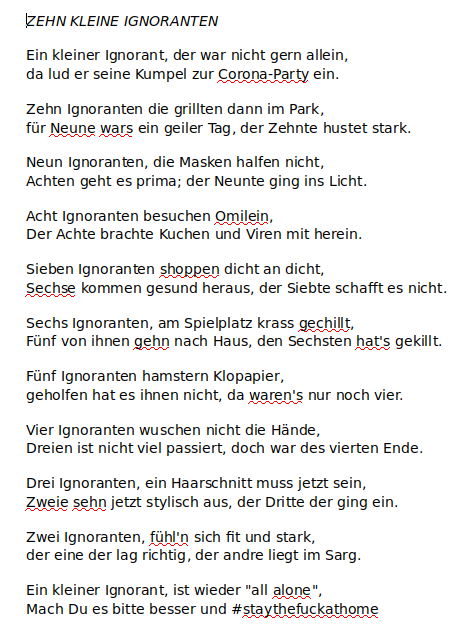 ZEHN KLEINE IGNORANTEN

Ein kleiner Ignorant, der war nicht gern allein,
da lud er seine Kumpel zur Corona-Party ein.

Zehn Ignoranten die grillten dann im Park,
für Neune wars ein geiler Tag, der Zehnte hustet stark.

Neun Ignoranten, die Masken halfen nicht,
Achten geht es prima; der Neunte ging ins Licht.

Acht Ignoranten besuchen Omilein,
Der Achte brachte Kuchen und Viren mit herein.

Sieben Ignoranten shoppen dicht an dicht,
Sechse kommen gesund heraus, der Siebte schafft es nicht.

Sechs Ignoranten, am Spielplatz krass gechillt,
Fünf von ihnen gehn nach Haus, den Sechsten hat's gekillt.

Fünf Ignoranten hamstern Klopapier,
geholfen hat es ihnen nicht, da waren's nur noch vier.

Vier Ignoranten wuschen nicht die Hände,
Dreien ist nicht viel passiert, doch war des vierten Ende.

Drei Ignoranten, ein Haarschnitt muss jetzt sein,
Zweie sehn jetzt stylisch aus, der Dritte der ging ein.

Zwei Ignoranten, fühl'n sich fit und stark,
der eine der lag richtig, der andre liegt im Sarg.

Ein kleiner Ignorant, ist wieder "all alone",
Mach Du es bitte besser und #staythefuckathome